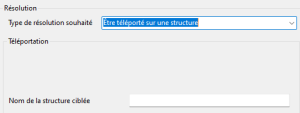 Résolution

Type de résolution souhaité Etre téléporté sur une structure

Téléportation

Nom de la structure ciblée